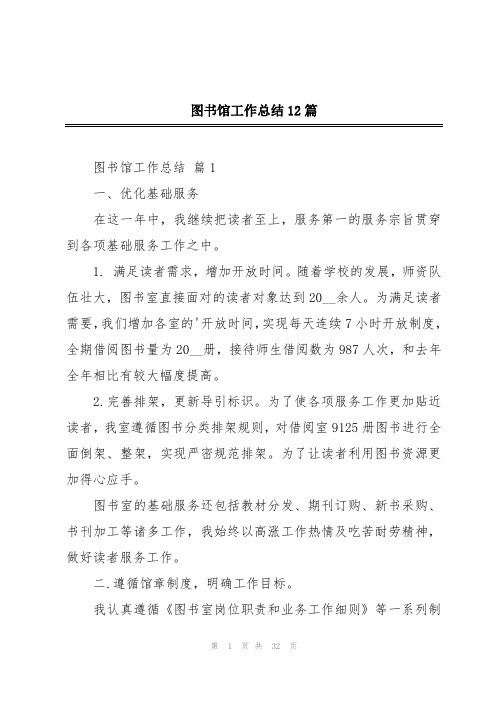 图书馆工作总结12篇

图书馆工作总结 篇1

一、优化基础服务

在这一年中，我继续把读者至上，服务第一的服务宗旨贯穿到各项基础服务工作之中。

1. 满足读者需求，增加开放时间。随着学校的发展，师资队伍壮大，图书室直接面对的读者对象达到20__余人。为满足读者需要，我们增加各室的'开放时间，实现每天连续7小时开放制度，全期借阅图书量为20__册，接待师生借阅数为987人次，和去年全年相比有较大幅度提高。

2.完善排架，更新导引标识。为了使各项服务工作更加贴近读者，我室遵循图书分类排架规则，对借阅室9125册图书进行全面倒架、整架，实现严密规范排架。为了让读者利用图书资源更加得心应手。

图书室的基础服务还包括教材分发、期刊订购、新书采购、书刊加工等诸多工作，我始终以高涨工作热情及吃苦耐劳精神，做好读者服务工作。

二.遵循馆章制度，明确工作目标。

我认真遵循《图书室岗位职责和业务工作细则》等一系列制

第 1 页 共 32 页